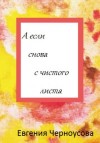 А если

снова

с чистого

листа

Евгения Черноусова